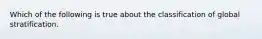 Which of the following is true about the classification of global stratification.